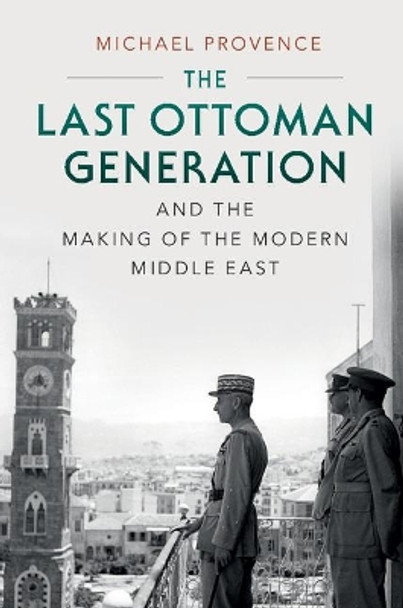 MICHAEL PROVENCE

THE
LAST OTTOMAN
GENERATION

AND THE
MAKING OF THE MODERN
MIDDLE EAST